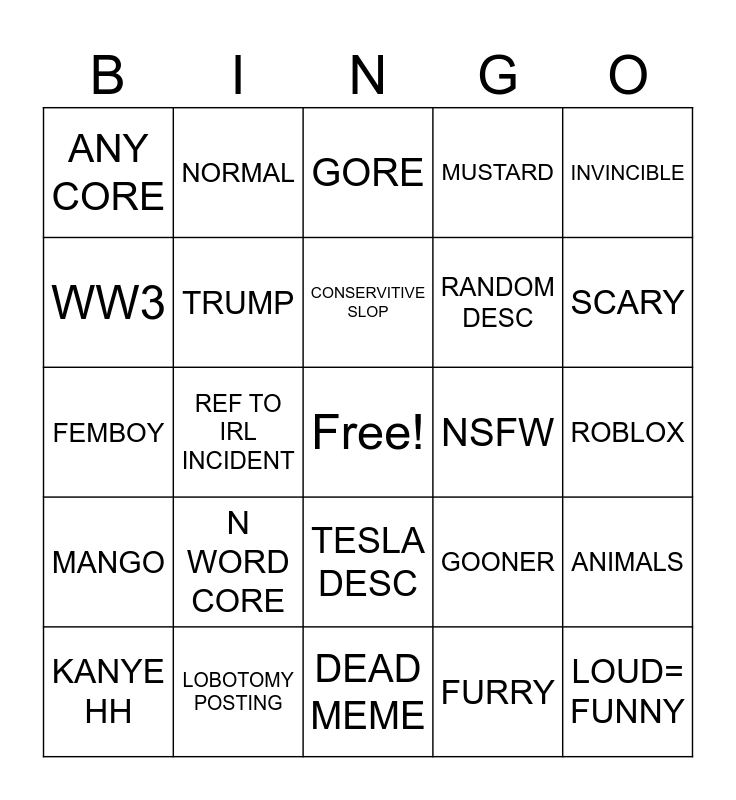 | B | I | N | G | O |
|---|---|---|---|---|
| ANY CORE | NORMAL | GORE | MUSTARD | INVINCIBLE |
| WW3 | TRUMP | CONSERVITIVE SLOP | RANDOM DESC | SCARY |
| FEMBOY | REF TO IRL INCIDENT | Free! | NSFW | ROBLOX |
| MANGO | N WORD CORE | TESLA DESC | GOONER | ANIMALS |
| KANYE HH | LOBOTOMY POSTING | DEAD MEME | FURRY | LOUD= FUNNY |